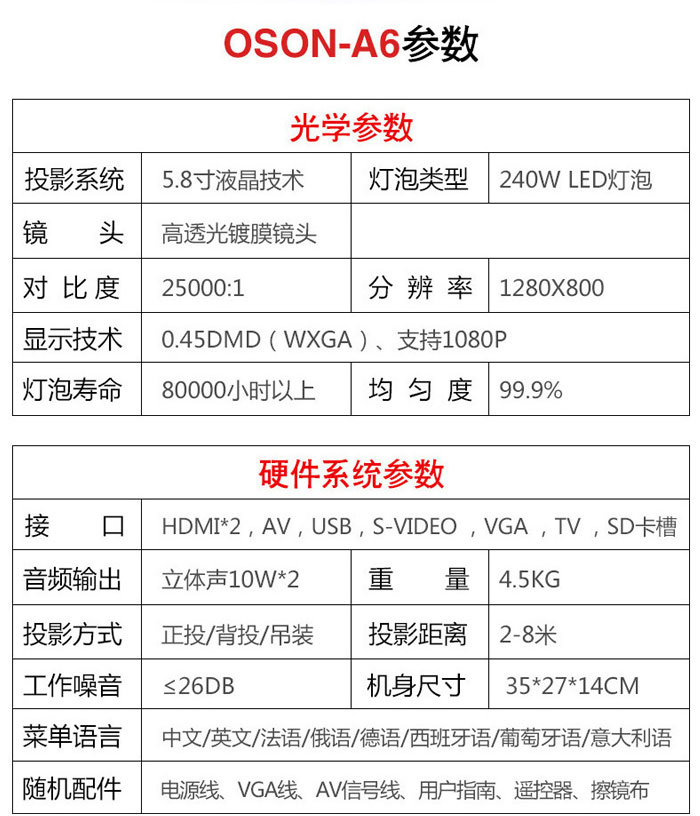 OSON-A6参数

| 光学参数 | | | |
|---|---|---|---|
| 投影系统 | 5.8寸液晶技术 | 灯泡类型 | 240W LED灯泡 |
| 镜　　头 | 高透光镀膜镜头 | | |
| 对 比 度 | 25000:1 | 分 辨 率 | 1280X800 |
| 显示技术 | 0.45DMD（WXGA）、支持1080P | | |
| 灯泡寿命 | 80000小时以上 | 均 匀 度 | 99.9% |

| 硬件系统参数 | | | |
|---|---|---|---|
| 接　　口 | HDMI*2，AV，USB，S-VIDEO ，VGA ，TV ，SD卡槽 | | |
| 音频输出 | 立体声10W*2 | 重　　量 | 4.5KG |
| 投影方式 | 正投/背投/吊装 | 投影距离 | 2-8米 |
| 工作噪音 | ≤26DB | 机身尺寸 | 35*27*14CM |
| 菜单语言 | 中文/英文/法语/俄语/德语/西班牙语/葡萄牙语/意大利语 | | |
| 随机配件 | 电源线、VGA线、AV信号线、用户指南、遥控器、擦镜布 | | |